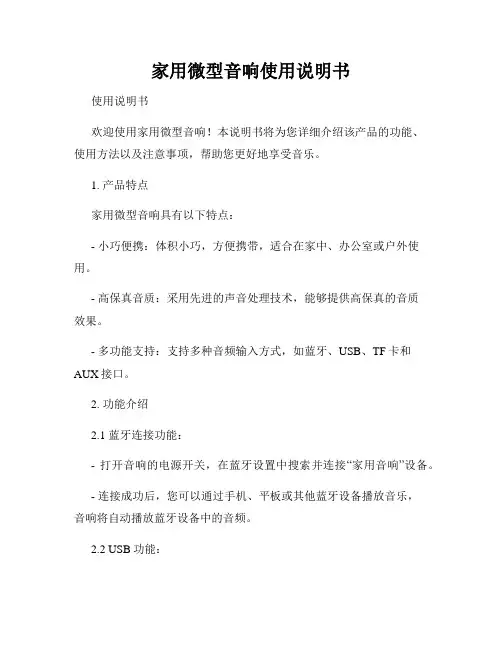 家用微型音响使用说明书

使用说明书

欢迎使用家用微型音响！本说明书将为您详细介绍该产品的功能、使用方法以及注意事项，帮助您更好地享受音乐。

1. 产品特点

家用微型音响具有以下特点：

- 小巧便携：体积小巧，方便携带，适合在家中、办公室或户外使用。

- 高保真音质：采用先进的声音处理技术，能够提供高保真的音质效果。

- 多功能支持：支持多种音频输入方式，如蓝牙、USB、TF卡和AUX接口。

2. 功能介绍

2.1 蓝牙连接功能：

- 打开音响的电源开关，在蓝牙设置中搜索并连接“家用音响”设备。

- 连接成功后，您可以通过手机、平板或其他蓝牙设备播放音乐，音响将自动播放蓝牙设备中的音频。

2.2 USB 功能：